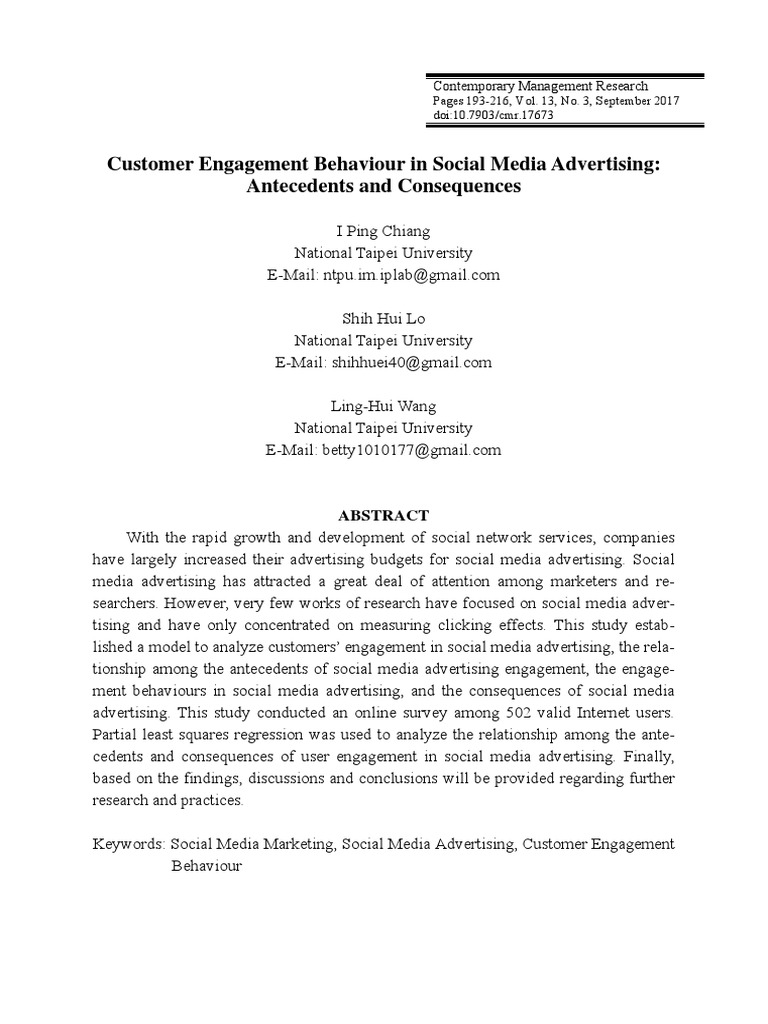 Contemporary Management Research
Pages 193-216, Vol. 13, No. 3, September 2017
doi:10.7903/cmr.17673

Customer Engagement Behaviour in Social Media Advertising: Antecedents and Consequences

I Ping Chiang
National Taipei University
E-Mail: ntpu.im.iplab@gmail.com

Shih Hui Lo
National Taipei University
E-Mail: shihhuei40@gmail.com

Ling-Hui Wang
National Taipei University
E-Mail: betty1010177@gmail.com

ABSTRACT

With the rapid growth and development of social network services, companies have largely increased their advertising budgets for social media advertising. Social media advertising has attracted a great deal of attention among marketers and researchers. However, very few works of research have focused on social media advertising and have only concentrated on measuring clicking effects. This study established a model to analyze customers' engagement in social media advertising, the relationship among the antecedents of social media advertising engagement, the engagement behaviours in social media advertising, and the consequences of social media advertising. This study conducted an online survey among 502 valid Internet users. Partial least squares regression was used to analyze the relationship among the antecedents and consequences of user engagement in social media advertising. Finally, based on the findings, discussions and conclusions will be provided regarding further research and practices.

Keywords: Social Media Marketing, Social Media Advertising, Customer Engagement Behaviour